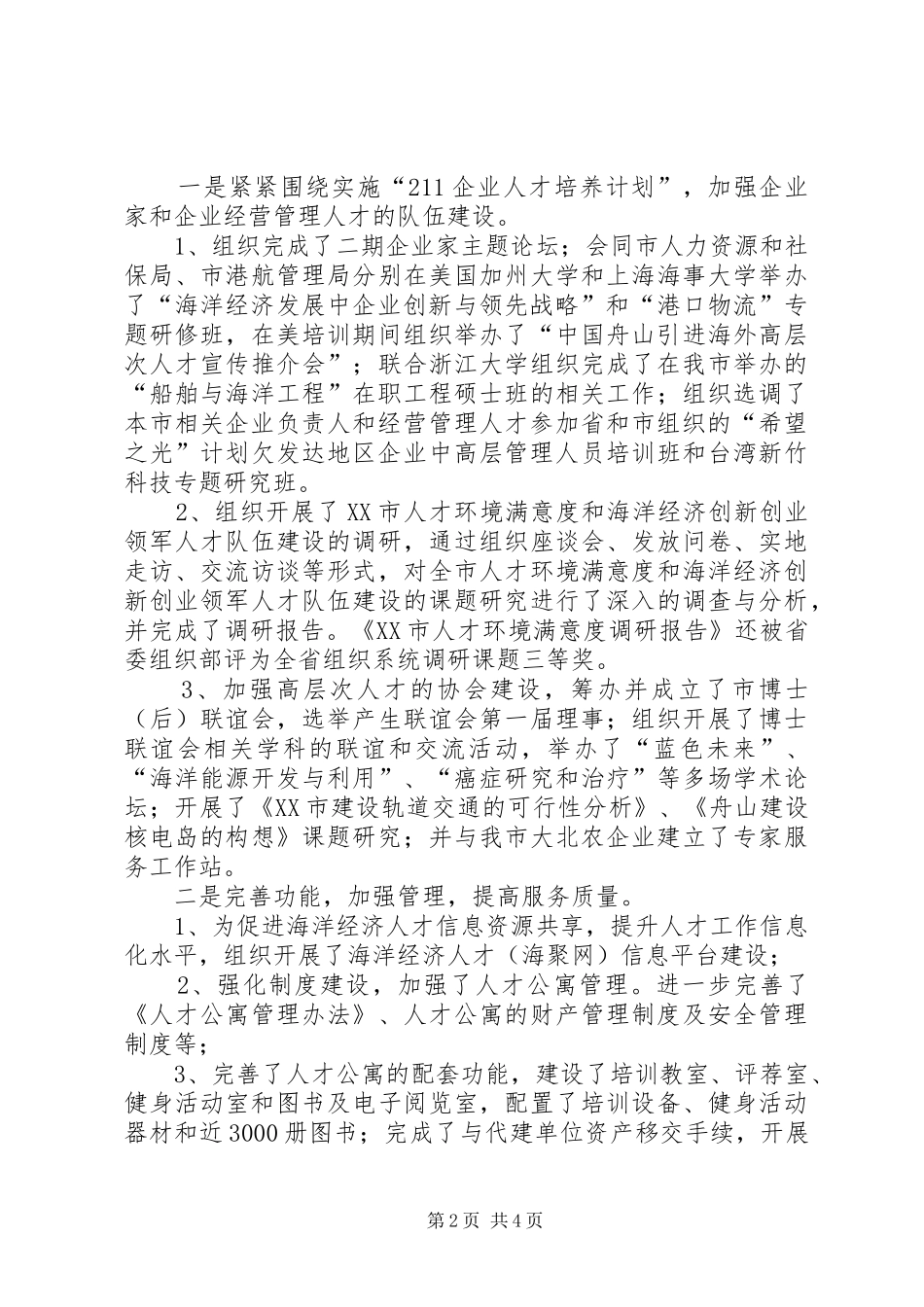 一是紧紧围绕实施“211企业人才培养计划”，加强企业家和企业经营管理人才的队伍建设。

1、组织完成了二期企业家主题论坛；会同市人力资源和社保局、市港航管理局分别在美国加州大学和上海海事大学举办了“海洋经济发展中企业创新与领先战略”和“港口物流”专题研修班，在美培训期间组织举办了“中国舟山引进海外高层次人才宣传推介会”；联合浙江大学组织完成了在我市举办的“船舶与海洋工程”在职工程硕士班的相关工作；组织选调了本市相关企业负责人和经营管理人才参加省和市组织的“希望之光”计划欠发达地区企业中高层管理人员培训班和台湾新竹科技专题研究班。

2、组织开展了XX市人才环境满意度和海洋经济创新创业领军人才队伍建设的调研，通过组织座谈会、发放问卷、实地走访、交流访谈等形式，对全市人才环境满意度和海洋经济创新创业领军人才队伍建设的课题研究进行了深入的调查与分析，并完成了调研报告。《XX市人才环境满意度调研报告》还被省委组织部评为全省组织系统调研课题三等奖。

3、加强高层次人才的协会建设，筹办并成立了市博士（后）联谊会，选举产生联谊会第一届理事；组织开展了博士联谊会相关学科的联谊和交流活动，举办了“蓝色未来”、“海洋能源开发与利用”、“癌症研究和治疗”等多场学术论坛；开展了《XX市建设轨道交通的可行性分析》、《舟山建设核电岛的构想》课题研究；并与我市大北农企业建立了专家服务工作站。

二是完善功能，加强管理，提高服务质量。

1、为促进海洋经济人才信息资源共享，提升人才工作信息化水平，组织开展了海洋经济人才（海聚网）信息平台建设；

2、强化制度建设，加强了人才公寓管理。进一步完善了《人才公寓管理办法》、人才公寓的财产管理制度及安全管理制度等；

3、完善了人才公寓的配套功能，建设了培训教室、评荐室、健身活动室和图书及电子阅览室，配置了培训设备、健身活动器材和近3000册图书；完成了与代建单位资产移交手续，开展

第2页 共4页